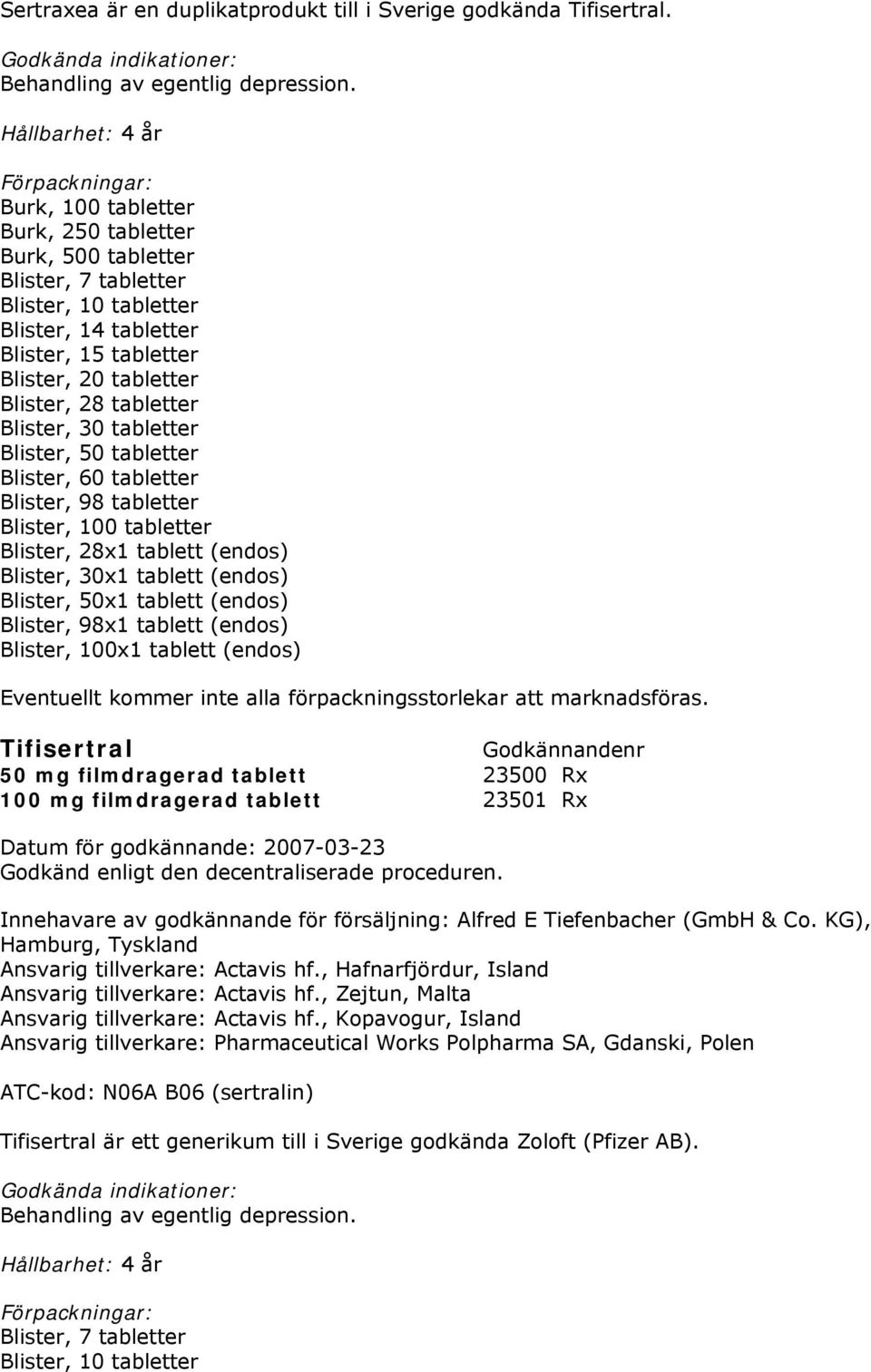 Sertraxea är en duplikatprodukt till i Sverige godkända Tifisertral.

Godkända indikationer:
Behandling av egentlig depression.

Hållbarhet: 4 år

Förpackningar:
Burk, 100 tabletter
Burk, 250 tabletter
Burk, 500 tabletter
Blister, 7 tabletter
Blister, 10 tabletter
Blister, 14 tabletter
Blister, 15 tabletter
Blister, 20 tabletter
Blister, 28 tabletter
Blister, 30 tabletter
Blister, 50 tabletter
Blister, 60 tabletter
Blister, 98 tabletter
Blister, 100 tabletter
Blister, 28x1 tablett (endos)
Blister, 30x1 tablett (endos)
Blister, 50x1 tablett (endos)
Blister, 98x1 tablett (endos)
Blister, 100x1 tablett (endos)

Eventuellt kommer inte alla förpackningsstorlekar att marknadsföras.

| Tifisertral | Godkännandenr |
|---|---|
| 50 mg filmdragerad tablett | 23500 Rx |
| 100 mg filmdragerad tablett | 23501 Rx |

Datum för godkännande: 2007-03-23
Godkänd enligt den decentraliserade proceduren.

Innehavare av godkännande för försäljning: Alfred E Tiefenbacher (GmbH & Co. KG), Hamburg, Tyskland
Ansvarig tillverkare: Actavis hf., Hafnarfjördur, Island
Ansvarig tillverkare: Actavis hf., Zejtun, Malta
Ansvarig tillverkare: Actavis hf., Kopavogur, Island
Ansvarig tillverkare: Pharmaceutical Works Polpharma SA, Gdanski, Polen

ATC-kod: N06A B06 (sertralin)

Tifisertral är ett generikum till i Sverige godkända Zoloft (Pfizer AB).

Godkända indikationer:
Behandling av egentlig depression.

Hållbarhet: 4 år

Förpackningar:
Blister, 7 tabletter
Blister, 10 tabletter